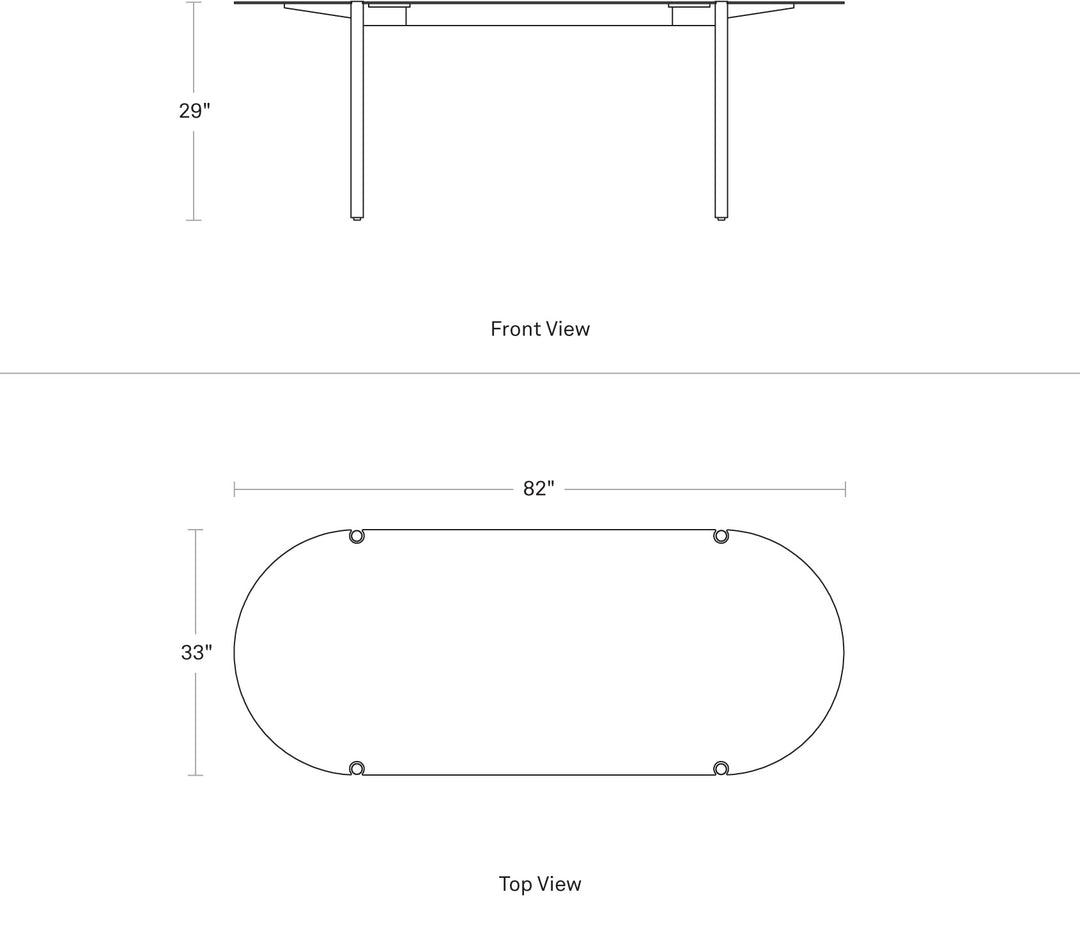 29"

Front View

82"

33"

Top View